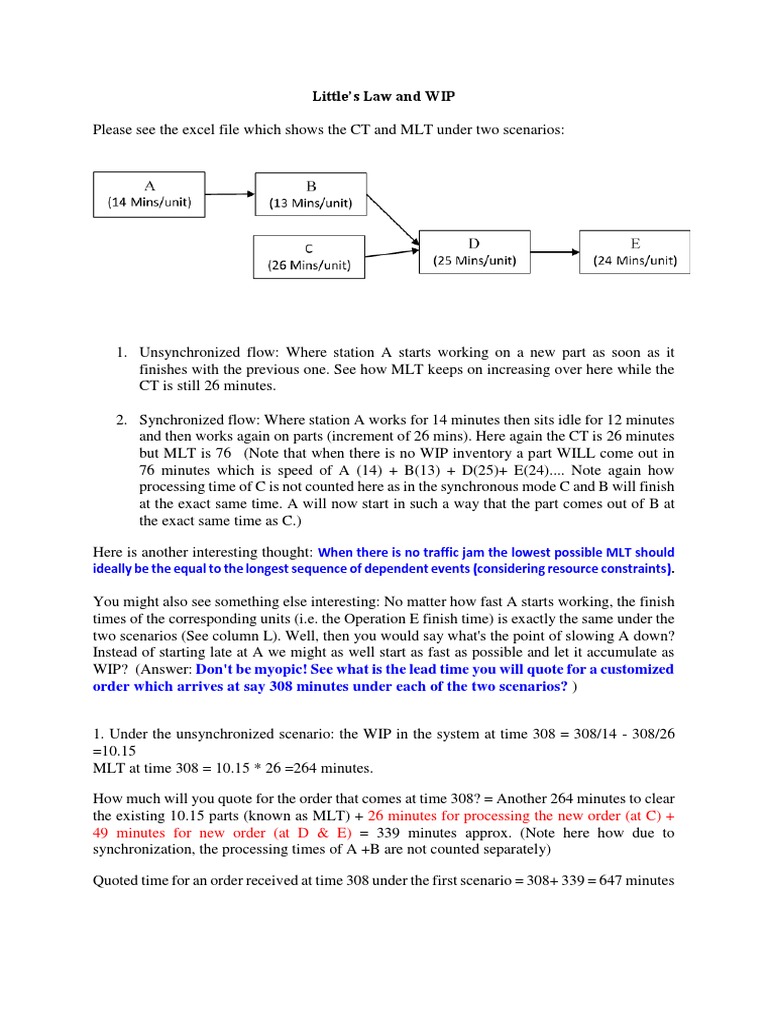 Little's Law and WIP

Please see the excel file which shows the CT and MLT under two scenarios:

A
(14 Mins/unit)

B
(13 Mins/unit)

C
(26 Mins/unit)

D
(25 Mins/unit)

E
(24 Mins/unit)

1. Unsynchronized flow: Where station A starts working on a new part as soon as it finishes with the previous one. See how MLT keeps on increasing over here while the CT is still 26 minutes.

2. Synchronized flow: Where station A works for 14 minutes then sits idle for 12 minutes and then works again on parts (increment of 26 mins). Here again the CT is 26 minutes but MLT is 76 (Note that when there is no WIP inventory a part WILL come out in 76 minutes which is speed of A (14) + B(13) + D(25)+ E(24).... Note again how processing time of C is not counted here as in the synchronous mode C and B will finish at the exact same time. A will now start in such a way that the part comes out of B at the exact same time as C.)

Here is another interesting thought: When there is no traffic jam the lowest possible MLT should ideally be the equal to the longest sequence of dependent events (considering resource constraints).

You might also see something else interesting: No matter how fast A starts working, the finish times of the corresponding units (i.e. the Operation E finish time) is exactly the same under the two scenarios (See column L). Well, then you would say what's the point of slowing A down? Instead of starting late at A we might as well start as fast as possible and let it accumulate as WIP? (Answer: Don't be myopic! See what is the lead time you will quote for a customized order which arrives at say 308 minutes under each of the two scenarios? )

1. Under the unsynchronized scenario: the WIP in the system at time 308 = 308/14 - 308/26 =10.15
MLT at time 308 = 10.15 * 26 =264 minutes.

How much will you quote for the order that comes at time 308? = Another 264 minutes to clear the existing 10.15 parts (known as MLT) + 26 minutes for processing the new order (at C) + 49 minutes for new order (at D & E) = 339 minutes approx. (Note here how due to synchronization, the processing times of A +B are not counted separately)

Quoted time for an order received at time 308 under the first scenario = 308+ 339 = 647 minutes